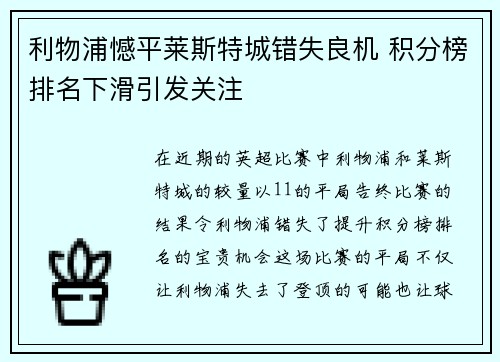 利物浦憾平莱斯特城错失良机 积分榜排名下滑引发关注

在近期的英超比赛中利物浦和莱斯特城的较量以11的平局告终比赛的结果令利物浦错失了提升积分榜排名的宝贵机会这场比赛的平局不仅让利物浦失去了登顶的可能也让球